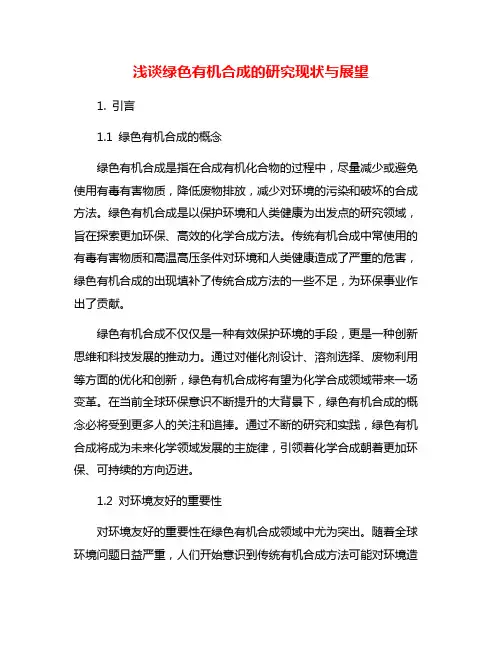 浅谈绿色有机合成的研究现状与展望

1. 引言

1.1 绿色有机合成的概念

绿色有机合成是指在合成有机化合物的过程中，尽量减少或避免使用有毒有害物质，降低废物排放，减少对环境的污染和破坏的合成方法。绿色有机合成是以保护环境和人类健康为出发点的研究领域，旨在探索更加环保、高效的化学合成方法。传统有机合成中常使用的有毒有害物质和高温高压条件对环境和人类健康造成了严重的危害，绿色有机合成的出现填补了传统合成方法的一些不足，为环保事业作出了贡献。

绿色有机合成不仅仅是一种有效保护环境的手段，更是一种创新思维和科技发展的推动力。通过对催化剂设计、溶剂选择、废物利用等方面的优化和创新，绿色有机合成将有望为化学合成领域带来一场变革。在当前全球环保意识不断提升的大背景下，绿色有机合成的概念必将受到更多人的关注和追捧。通过不断的研究和实践，绿色有机合成将成为未来化学领域发展的主旋律，引领着化学合成朝着更加环保、可持续的方向迈进。

1.2 对环境友好的重要性

对环境友好的重要性在绿色有机合成领域中尤为突出。随着全球环境问题日益严重，人们开始意识到传统有机合成方法可能对环境造